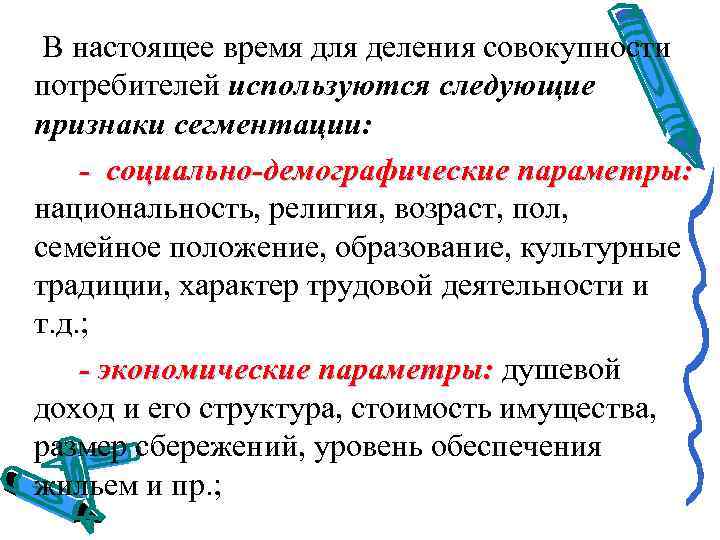 В настоящее время для деления совокупности потребителей используются следующие признаки сегментации:

- социально-демографические параметры: национальность, религия, возраст, пол, семейное положение, образование, культурные традиции, характер трудовой деятельности и т.д.;

- экономические параметры: душевой доход и его структура, стоимость имущества, размер сбережений, уровень обеспечения жильем и пр.;